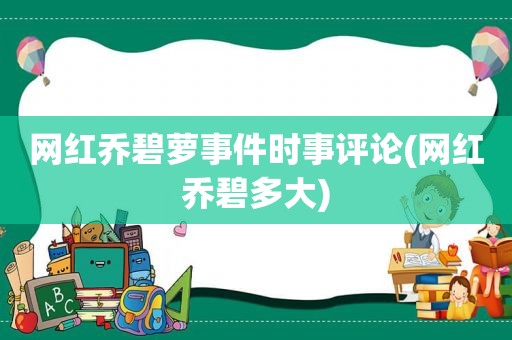 网红乔碧萝事件时事评论(网红乔碧多大)

ABC